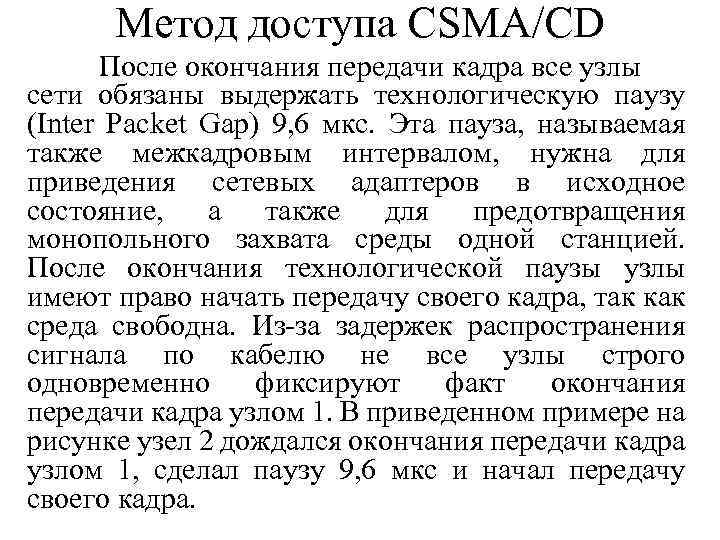 Метод доступа CSMA/CD

После окончания передачи кадра все узлы сети обязаны выдержать технологическую паузу (Inter Packet Gap) 9,6 мкс. Эта пауза, называемая также межкадровым интервалом, нужна для приведения сетевых адаптеров в исходное состояние, а также для предотвращения монопольного захвата среды одной станцией. После окончания технологической паузы узлы имеют право начать передачу своего кадра, так как среда свободна. Из-за задержек распространения сигнала по кабелю не все узлы строго одновременно фиксируют факт окончания передачи кадра узлом 1. В приведенном примере на рисунке узел 2 дождался окончания передачи кадра узлом 1, сделал паузу 9,6 мкс и начал передачу своего кадра.